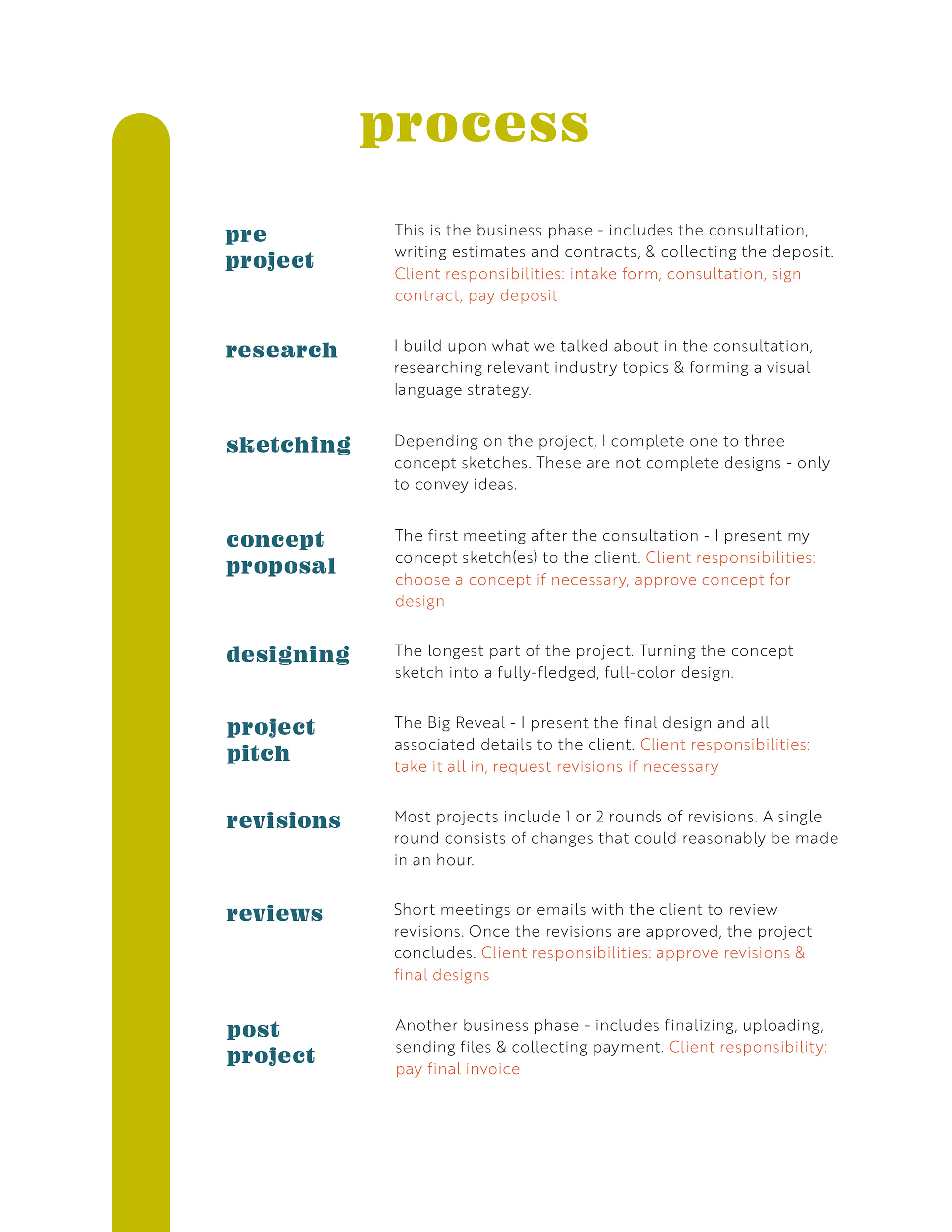 process

pre project

This is the business phase - includes the consultation, writing estimates and contracts, & collecting the deposit. Client responsibilities: intake form, consultation, sign contract, pay deposit

research

I build upon what we talked about in the consultation, researching relevant industry topics & forming a visual language strategy.

sketching

Depending on the project, I complete one to three concept sketches. These are not complete designs - only to convey ideas.

concept proposal

The first meeting after the consultation - I present my concept sketch(es) to the client. Client responsibilities: choose a concept if necessary, approve concept for design

designing

The longest part of the project. Turning the concept sketch into a fully-fledged, full-color design.

project pitch

The Big Reveal - I present the final design and all associated details to the client. Client responsibilities: take it all in, request revisions if necessary

revisions

Most projects include 1 or 2 rounds of revisions. A single round consists of changes that could reasonably be made in an hour.

reviews

Short meetings or emails with the client to review revisions. Once the revisions are approved, the project concludes. Client responsibilities: approve revisions & final designs

post project

Another business phase - includes finalizing, uploading, sending files & collecting payment. Client responsibility: pay final invoice